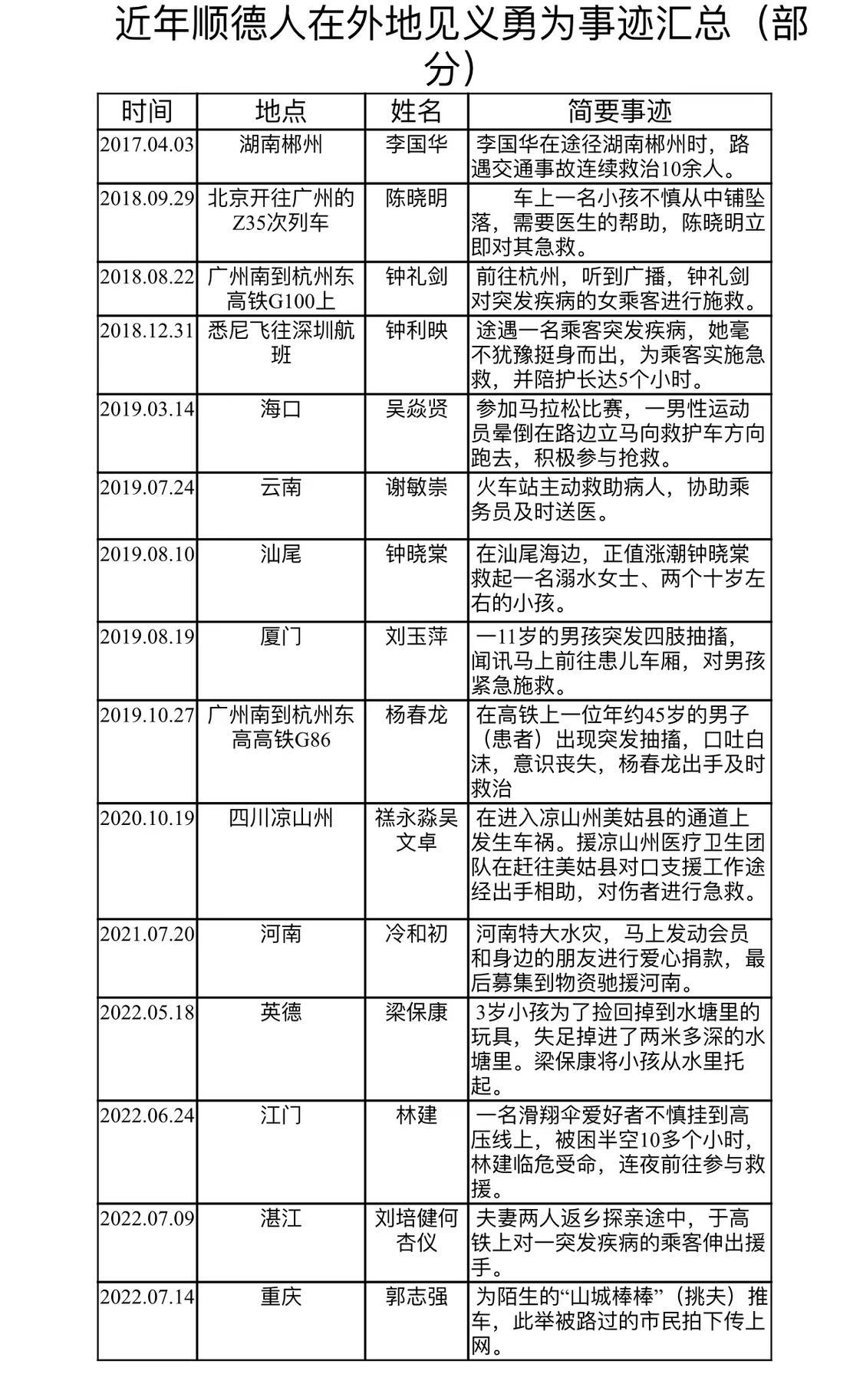 近年顺德人在外地见义勇为事迹汇总（部分）

| 时间 | 地点 | 姓名 | 简要事迹 |
|---|---|---|---|
| 2017.04.03 | 湖南郴州 | 李国华 | 李国华在途径湖南郴州时，路遇交通事故连续救治10余人。 |
| 2018.09.29 | 北京开往广州的Z35次列车 | 陈晓明 | 车上一名小孩不慎从中铺坠落，需要医生的帮助，陈晓明立即对其急救。 |
| 2018.08.22 | 广州南到杭州东高铁G100上 | 钟礼剑 | 前往杭州，听到广播，钟礼剑对突发疾病的女乘客进行施救。 |
| 2018.12.31 | 悉尼飞往深圳航班 | 钟利映 | 途遇一名乘客突发疾病，她毫不犹豫挺身而出，为乘客实施急救，并陪护长达5个小时。 |
| 2019.03.14 | 海口 | 吴焱贤 | 参加马拉松比赛，一男性运动员晕倒在路边立马向救护车方向跑去，积极参与抢救。 |
| 2019.07.24 | 云南 | 谢敏崇 | 火车站主动救助病人，协助乘务员及时送医。 |
| 2019.08.10 | 汕尾 | 钟晓棠 | 在汕尾海边，正值涨潮钟晓棠救起一名溺水女士、两个十岁左右的小孩。 |
| 2019.08.19 | 厦门 | 刘玉萍 | 一11岁的男孩突发四肢抽搐，闻讯马上前往患儿车厢，对男孩紧急施救。 |
| 2019.10.27 | 广州南到杭州东高高铁G86 | 杨春龙 | 在高铁上一位年约45岁的男子（患者）出现突发抽搐，口吐白沫，意识丧失，杨春龙出手及时救治 |
| 2020.10.19 | 四川凉山州 | 禚永淼吴文卓 | 在进入凉山州美姑县的通道上发生车祸。援凉山州医疗卫生团队在赶往美姑县对口支援工作途经出手相助，对伤者进行急救。 |
| 2021.07.20 | 河南 | 冷和初 | 河南特大水灾，马上发动会员和身边的朋友进行爱心捐款，最后募集到物资驰援河南。 |
| 2022.05.18 | 英德 | 梁保康 | 3岁小孩为了捡回掉到水塘里的玩具，失足掉进了两米多深的水塘里。梁保康将小孩从水里托起。 |
| 2022.06.24 | 江门 | 林建 | 一名滑翔伞爱好者不慎挂到高压线上，被困半空10多个小时，林建临危受命，连夜前往参与救援。 |
| 2022.07.09 | 湛江 | 刘培健何杏仪 | 夫妻两人返乡探亲途中，于高铁上对一突发疾病的乘客伸出援手。 |
| 2022.07.14 | 重庆 | 郭志强 | 为陌生的“山城棒棒”（挑夫）推车，此举被路过的市民拍下传上网。 |